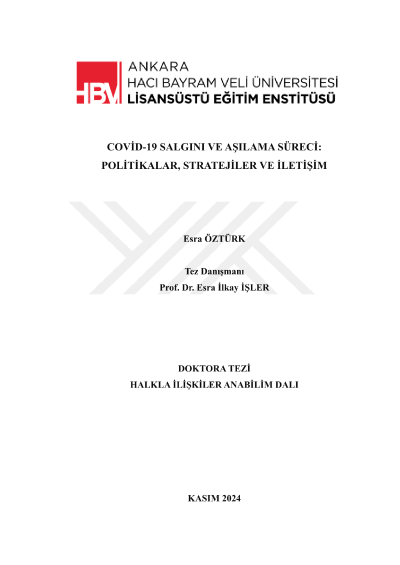 HBV ANKARA
HACI BAYRAM VELİ ÜNİVERSİTESİ
LİSANSÜSTÜ EĞİTİM ENSTİTÜSÜ

COVİD-19 SALGINI VE AŞILAMA SÜRECİ: POLİTİKALAR, STRATEJİLER VE İLETİŞİM

Esra ÖZTÜRK

Tez Danışmanı
Prof. Dr. Esra İlkay İŞLER

DOKTORA TEZİ
HALKLA İLİŞKİLER ANABİLİM DALI

KASIM 2024